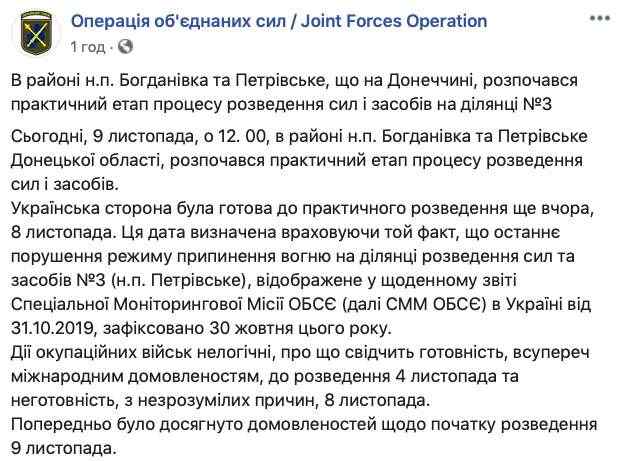 Операція об'єднаних сил / Joint Forces Operation
1 год ·

В районі н.п. Богданівка та Петрівське, що на Донеччині, розпочався практичний етап процесу розведення сил і засобів на ділянці №3

Сьогодні, 9 листопада, о 12. 00, в районі н.п. Богданівка та Петрівське Донецької області, розпочався практичний етап процесу розведення сил і засобів.
Українська сторона була готова до практичного розведення ще вчора, 8 листопада. Ця дата визначена враховуючи той факт, що останнє порушення режиму припинення вогню на ділянці розведення сил та засобів №3 (н.п. Петрівське), відображене у щоденному звіті Спеціальної Моніторингової Місії ОБСЄ (далі СММ ОБСЄ) в Україні від 31.10.2019, зафіксовано 30 жовтня цього року.
Дії окупаційних військ нелогічні, про що свідчить готовність, всупереч міжнародним домовленостям, до розведення 4 листопада та неготовність, з незрозумілих причин, 8 листопада.
Попередньо було досягнуто домовленостей щодо початку розведення 9 листопада.